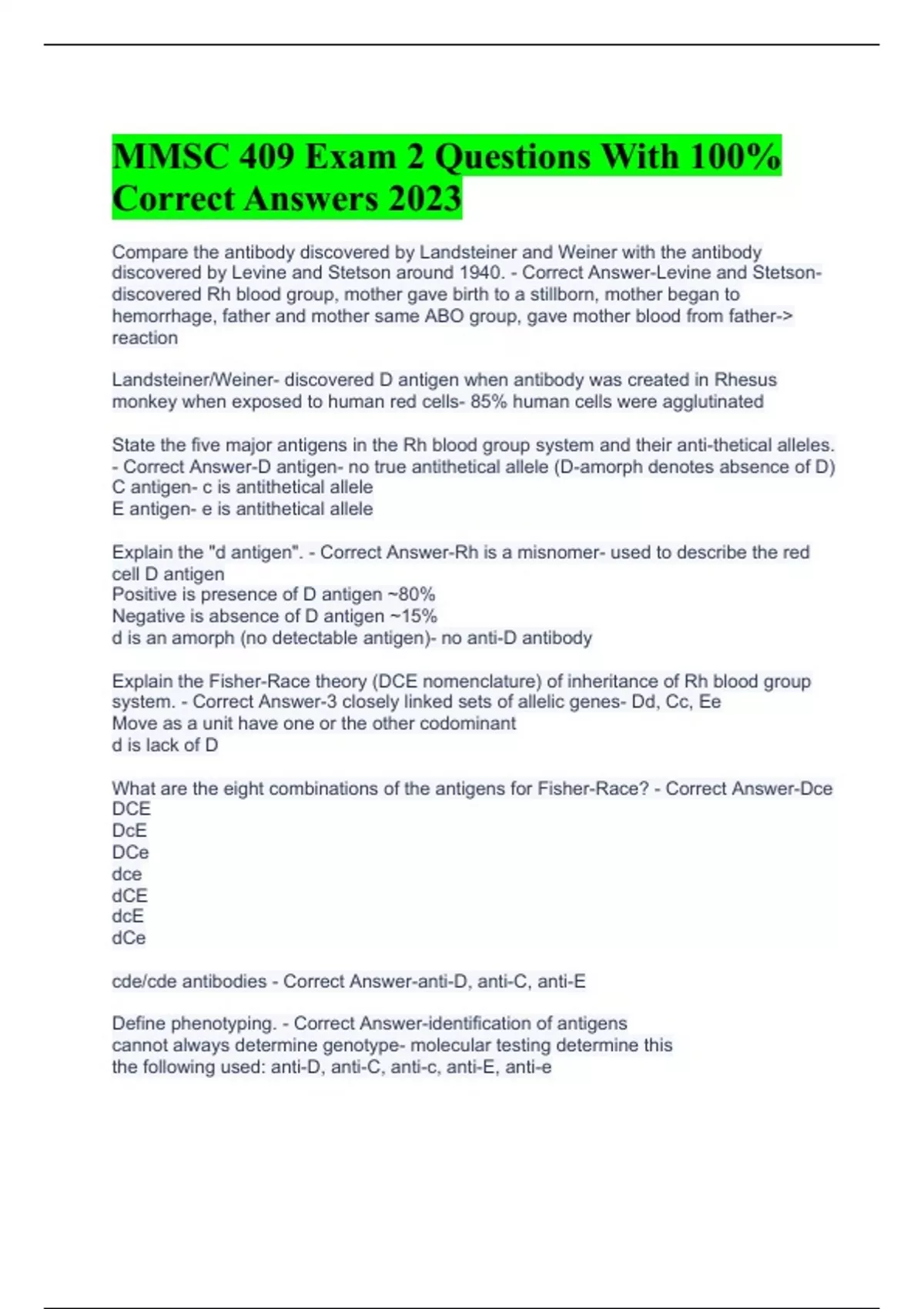 MMSC 409 Exam 2 Questions With 100% Correct Answers 2023

Compare the antibody discovered by Landsteiner and Weiner with the antibody discovered by Levine and Stetson around 1940. - Correct Answer-Levine and Stetson- discovered Rh blood group, mother gave birth to a stillborn, mother began to hemorrhage, father and mother same ABO group, gave mother blood from father-> reaction

Landsteiner/Weiner- discovered D antigen when antibody was created in Rhesus monkey when exposed to human red cells- 85% human cells were agglutinated

State the five major antigens in the Rh blood group system and their anti-thetical alleles. - Correct Answer-D antigen- no true antithetical allele (D-amorph denotes absence of D)
C antigen- c is antithetical allele
E antigen- e is antithetical allele

Explain the "d antigen". - Correct Answer-Rh is a misnomer- used to describe the red cell D antigen
Positive is presence of D antigen ~80%
Negative is absence of D antigen ~15%
d is an amorph (no detectable antigen)- no anti-D antibody

Explain the Fisher-Race theory (DCE nomenclature) of inheritance of Rh blood group system. - Correct Answer-3 closely linked sets of allelic genes- Dd, Cc, Ee
Move as a unit have one or the other codominant
d is lack of D

What are the eight combinations of the antigens for Fisher-Race? - Correct Answer-Dce
DCE
DcE
DCe
dce
dCE
dcE
dCe

cde/cde antibodies - Correct Answer-anti-D, anti-C, anti-E

Define phenotyping. - Correct Answer-identification of antigens
cannot always determine genotype- molecular testing determine this
the following used: anti-D, anti-C, anti-c, anti-E, anti-e